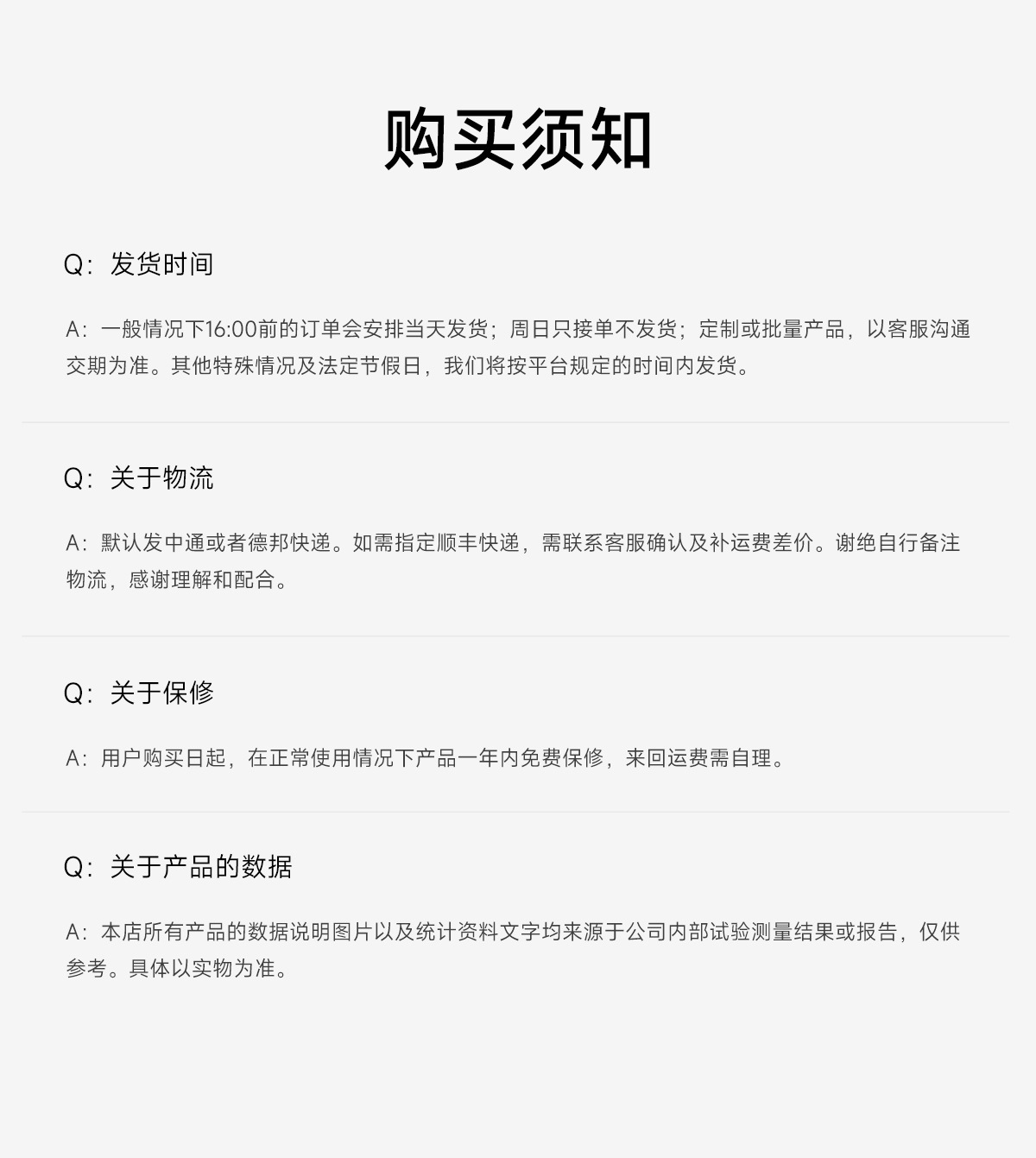 购买须知

Q：发货时间

A：一般情况下16:00前的订单会安排当天发货；周日只接单不发货；定制或批量产品，以客服沟通交期为准。其他特殊情况及法定节假日，我们将按平台规定的时间内发货。

Q：关于物流

A：默认发中通或者德邦快递。如需指定顺丰快递，需联系客服确认及补运费差价。谢绝自行备注物流，感谢理解和配合。

Q：关于保修

A：用户购买日起，在正常使用情况下产品一年内免费保修，来回运费需自理。

Q：关于产品的数据

A：本店所有产品的数据说明图片以及统计资料文字均来源于公司内部试验测量结果或报告，仅供参考。具体以实物为准。